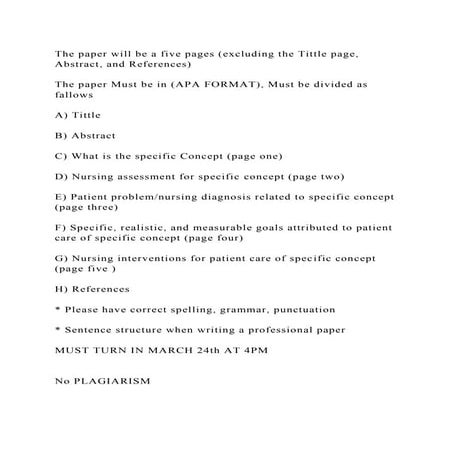 The paper will be a five pages (excluding the Tittle page, Abstract, and References)

The paper Must be in (APA FORMAT), Must be divided as fallows

A) Tittle

B) Abstract

C) What is the specific Concept (page one)

D) Nursing assessment for specific concept (page two)

E) Patient problem/nursing diagnosis related to specific concept (page three)

F) Specific, realistic, and measurable goals attributed to patient care of specific concept (page four)

G) Nursing interventions for patient care of specific concept (page five )

H) References

* Please have correct spelling, grammar, punctuation

* Sentence structure when writing a professional paper

MUST TURN IN MARCH 24th AT 4PM

No PLAGIARISM